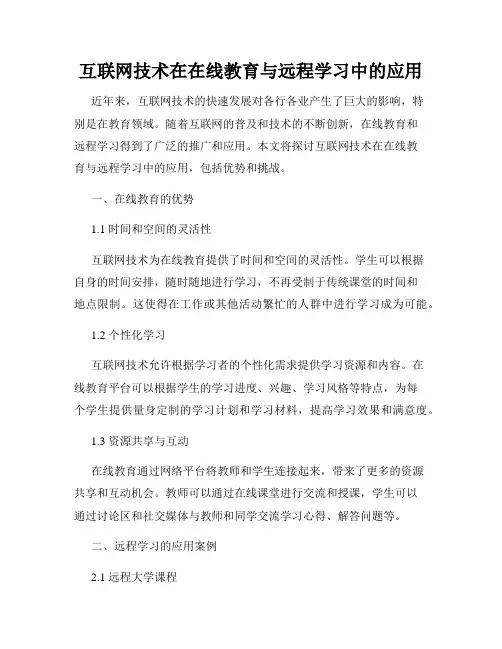 互联网技术在在线教育与远程学习中的应用

近年来，互联网技术的快速发展对各行各业产生了巨大的影响，特别是在教育领域。随着互联网的普及和技术的不断创新，在线教育和远程学习得到了广泛的推广和应用。本文将探讨互联网技术在在线教育与远程学习中的应用，包括优势和挑战。

一、在线教育的优势

1.1 时间和空间的灵活性

互联网技术为在线教育提供了时间和空间的灵活性。学生可以根据自身的时间安排，随时随地进行学习，不再受制于传统课堂的时间和地点限制。这使得在工作或其他活动繁忙的人群中进行学习成为可能。

1.2 个性化学习

互联网技术允许根据学习者的个性化需求提供学习资源和内容。在线教育平台可以根据学生的学习进度、兴趣、学习风格等特点，为每个学生提供量身定制的学习计划和学习材料，提高学习效果和满意度。

1.3 资源共享与互动

在线教育通过网络平台将教师和学生连接起来，带来了更多的资源共享和互动机会。教师可以通过在线课堂进行交流和授课，学生可以通过讨论区和社交媒体与教师和同学交流学习心得、解答问题等。

二、远程学习的应用案例

2.1 远程大学课程